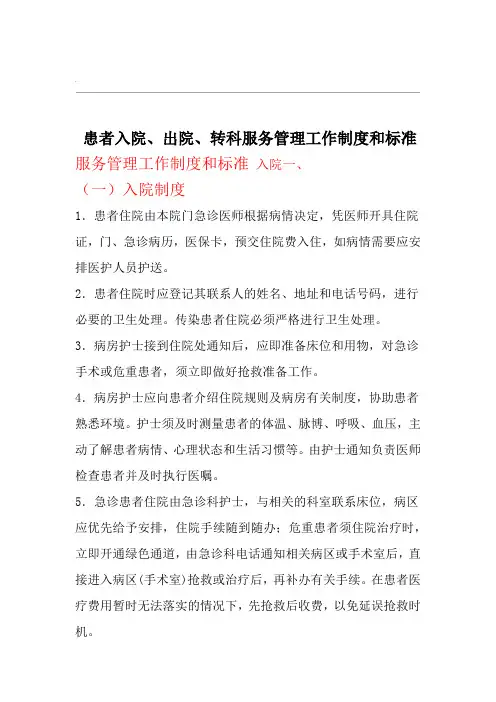 患者入院、出院、转科服务管理工作制度和标准

服务管理工作制度和标准 入院一、

（一）入院制度

1．患者住院由本院门急诊医师根据病情决定，凭医师开具住院证，门、急诊病历，医保卡，预交住院费入住，如病情需要应安排医护人员护送。

2．患者住院时应登记其联系人的姓名、地址和电话号码，进行必要的卫生处理。传染患者住院必须严格进行卫生处理。

3．病房护士接到住院处通知后，应即准备床位和用物，对急诊手术或危重患者，须立即做好抢救准备工作。

4．病房护士应向患者介绍住院规则及病房有关制度，协助患者熟悉环境。护士须及时测量患者的体温、脉搏、呼吸、血压，主动了解患者病情、心理状态和生活习惯等。由护士通知负责医师检查患者并及时执行医嘱。

5．急诊患者住院由急诊科护士，与相关的科室联系床位，病区应优先给予安排，住院手续随到随办；危重患者须住院治疗时，立即开通绿色通道，由急诊科电话通知相关病区或手术室后，直接进入病区（手术室）抢救或治疗后，再补办有关手续。在患者医疗费用暂时无法落实的情况下，先抢救后收费，以免延误抢救时机。